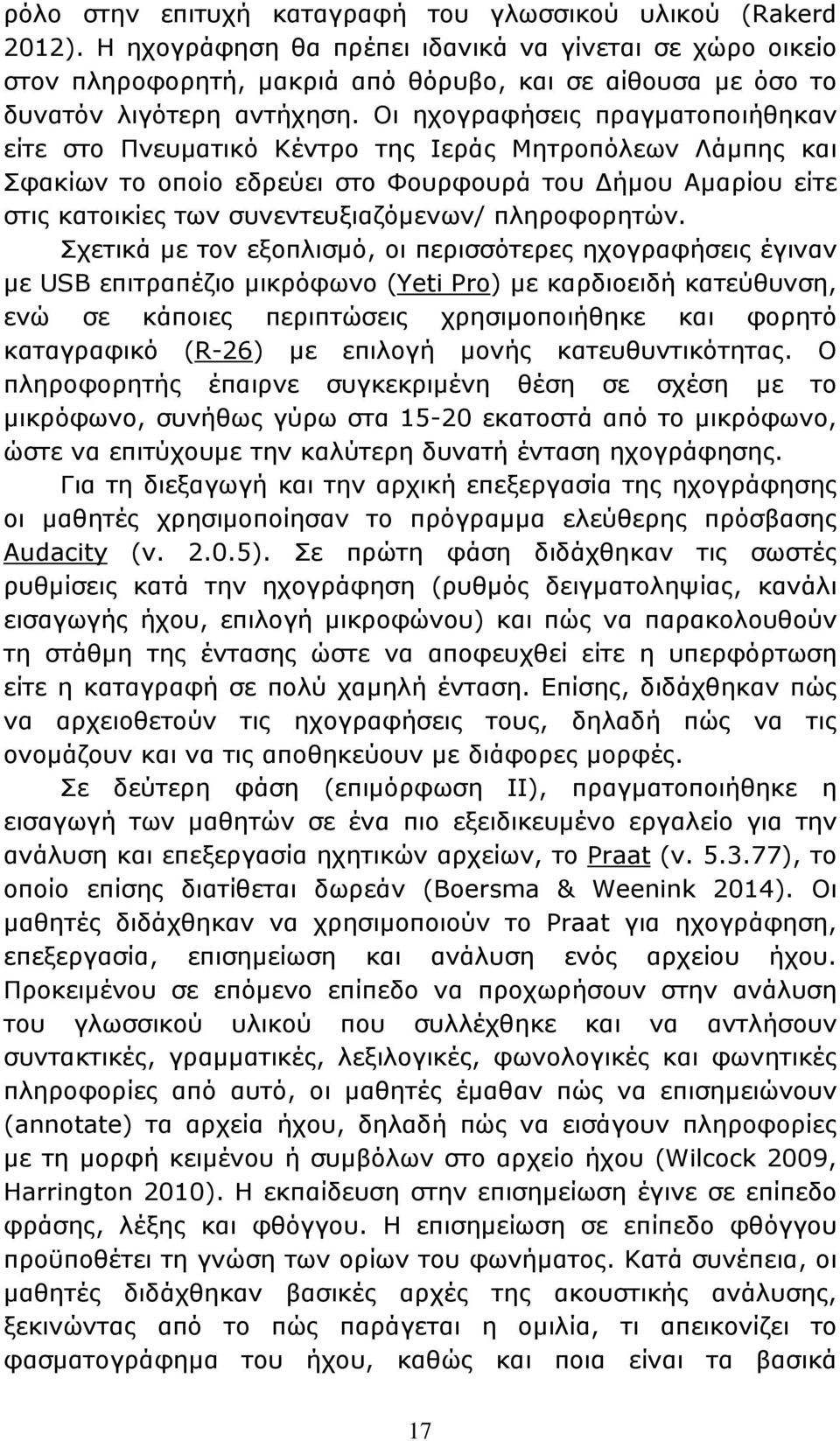 ρόλο στην επιτυχή καταγραφή του γλωσσικού υλικού (Rakerd 2012). Η ηχογράφηση θα πρέπει ιδανικά να γίνεται σε χώρο οικείο στον πληροφορητή, μακριά από θόρυβο, και σε αίθουσα με όσο το δυνατόν λιγότερη αντήχηση. Οι ηχογραφήσεις πραγματοποιήθηκαν είτε στο Πνευματικό Κέντρο της Ιεράς Μητροπόλεων Λάμπης και Σφακίων το οποίο εδρεύει στο Φουρφουρά του Δήμου Αμαρίου είτε στις κατοικίες των συνεντευξιαζόμενων/ πληροφορητών.

Σχετικά με τον εξοπλισμό, οι περισσότερες ηχογραφήσεις έγιναν με USB επιτραπέζιο μικρόφωνο (Yeti Pro) με καρδιοειδή κατεύθυνση, ενώ σε κάποιες περιπτώσεις χρησιμοποιήθηκε και φορητό καταγραφικό (R-26) με επιλογή μονής κατευθυντικότητας. Ο πληροφορητής έπαιρνε συγκεκριμένη θέση σε σχέση με το μικρόφωνο, συνήθως γύρω στα 15-20 εκατοστά από το μικρόφωνο, ώστε να επιτύχουμε την καλύτερη δυνατή ένταση ηχογράφησης.

Για τη διεξαγωγή και την αρχική επεξεργασία της ηχογράφησης οι μαθητές χρησιμοποίησαν το πρόγραμμα ελεύθερης πρόσβασης Audacity (v. 2.0.5). Σε πρώτη φάση διδάχθηκαν τις σωστές ρυθμίσεις κατά την ηχογράφηση (ρυθμός δειγματοληψίας, κανάλι εισαγωγής ήχου, επιλογή μικροφώνου) και πώς να παρακολουθούν τη στάθμη της έντασης ώστε να αποφευχθεί είτε η υπερφόρτωση είτε η καταγραφή σε πολύ χαμηλή ένταση. Επίσης, διδάχθηκαν πώς να αρχειοθετούν τις ηχογραφήσεις τους, δηλαδή πώς να τις ονομάζουν και να τις αποθηκεύουν με διάφορες μορφές.

Σε δεύτερη φάση (επιμόρφωση ΙΙ), πραγματοποιήθηκε η εισαγωγή των μαθητών σε ένα πιο εξειδικευμένο εργαλείο για την ανάλυση και επεξεργασία ηχητικών αρχείων, το Praat (v. 5.3.77), το οποίο επίσης διατίθεται δωρεάν (Boersma & Weenink 2014). Οι μαθητές διδάχθηκαν να χρησιμοποιούν το Praat για ηχογράφηση, επεξεργασία, επισημείωση και ανάλυση ενός αρχείου ήχου. Προκειμένου σε επόμενο επίπεδο να προχωρήσουν στην ανάλυση του γλωσσικού υλικού που συλλέχθηκε και να αντλήσουν συντακτικές, γραμματικές, λεξιλογικές, φωνολογικές και φωνητικές πληροφορίες από αυτό, οι μαθητές έμαθαν πώς να επισημειώνουν (annotate) τα αρχεία ήχου, δηλαδή πώς να εισάγουν πληροφορίες με τη μορφή κειμένου ή συμβόλων στο αρχείο ήχου (Wilcock 2009, Harrington 2010). Η εκπαίδευση στην επισημείωση έγινε σε επίπεδο φράσης, λέξης και φθόγγου. Η επισημείωση σε επίπεδο φθόγγου προϋποθέτει τη γνώση των ορίων του φωνήματος. Κατά συνέπεια, οι μαθητές διδάχθηκαν βασικές αρχές της ακουστικής ανάλυσης, ξεκινώντας από το πώς παράγεται η ομιλία, τι απεικονίζει το φασματογράφημα του ήχου, καθώς και ποια είναι τα βασικά

17